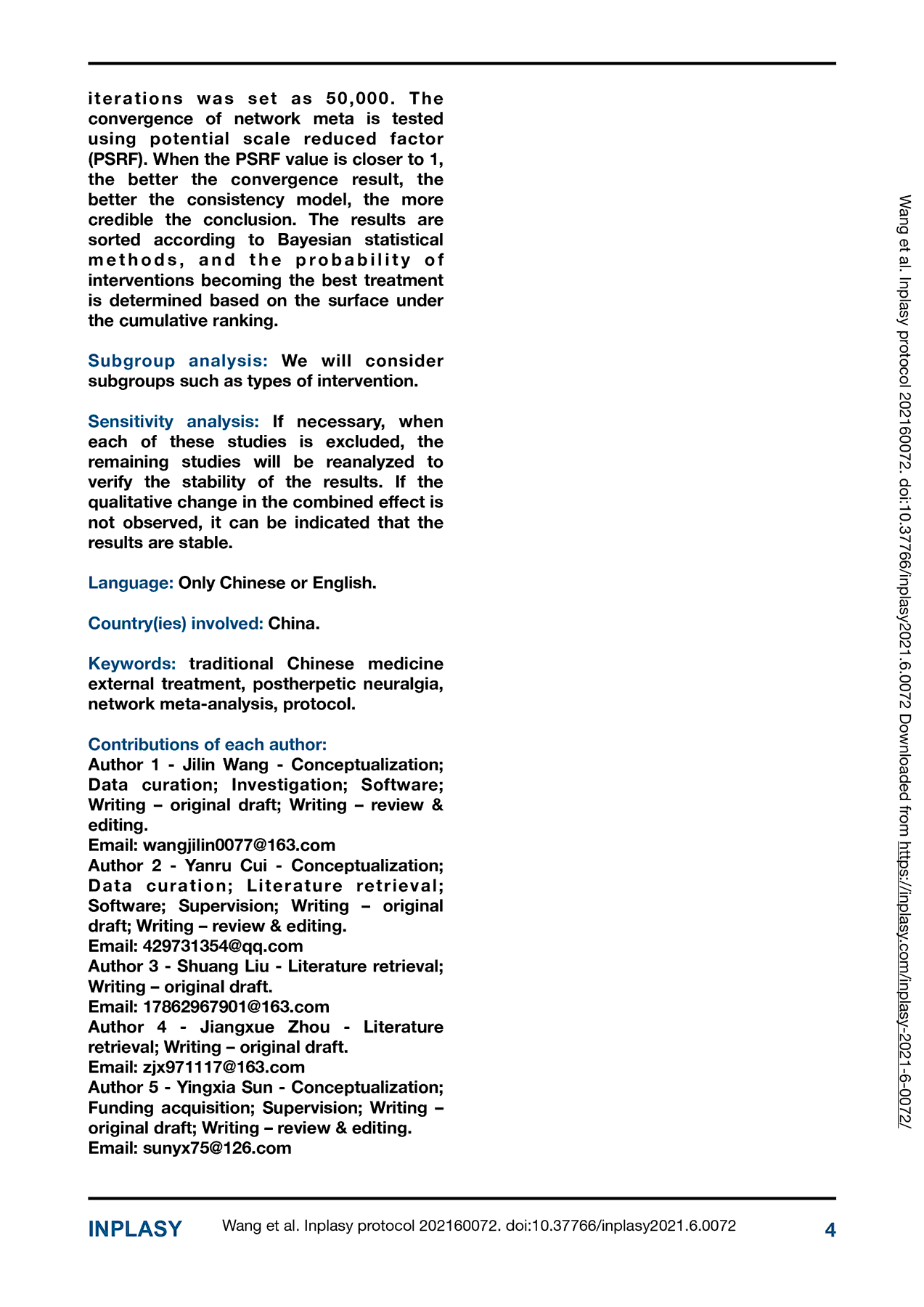 iterations was set as 50,000. The convergence of network meta is tested using potential scale reduced factor (PSRF). When the PSRF value is closer to 1, the better the convergence result, the better the consistency model, the more credible the conclusion. The results are sorted according to Bayesian statistical methods, and the probability of interventions becoming the best treatment is determined based on the surface under the cumulative ranking.

Subgroup analysis: We will consider subgroups such as types of intervention.

Sensitivity analysis: If necessary, when each of these studies is excluded, the remaining studies will be reanalyzed to verify the stability of the results. If the qualitative change in the combined effect is not observed, it can be indicated that the results are stable.

Language: Only Chinese or English.

Country(ies) involved: China.

Keywords: traditional Chinese medicine external treatment, postherpetic neuralgia, network meta-analysis, protocol.

Contributions of each author:
Author 1 - Jilin Wang - Conceptualization; Data curation; Investigation; Software; Writing – original draft; Writing – review & editing.
Email: wangjilin0077@163.com
Author 2 - Yanru Cui - Conceptualization; Data curation; Literature retrieval; Software; Supervision; Writing – original draft; Writing – review & editing.
Email: 429731354@qq.com
Author 3 - Shuang Liu - Literature retrieval; Writing – original draft.
Email: 17862967901@163.com
Author 4 - Jiangxue Zhou - Literature retrieval; Writing – original draft.
Email: zjx971117@163.com
Author 5 - Yingxia Sun - Conceptualization; Funding acquisition; Supervision; Writing – original draft; Writing – review & editing.
Email: sunyx75@126.com

Wang et al. Inplasy protocol 202160072. doi:10.37766/inplasy2021.6.0072 Downloaded from https://inplasy.com/inplasy-2021-6-0072/

INPLASY Wang et al. Inplasy protocol 202160072. doi:10.37766/inplasy2021.6.0072 4